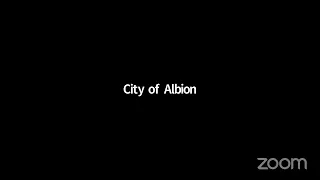 City of Albion

zoom